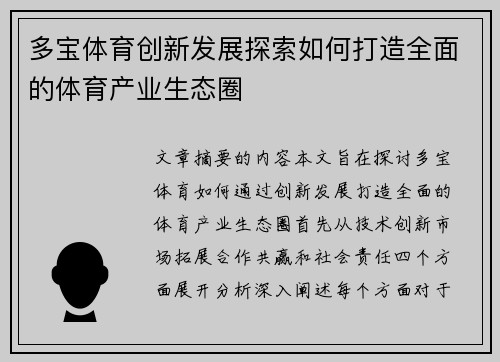 多宝体育创新发展探索如何打造全面的体育产业生态圈

文章摘要的内容本文旨在探讨多宝体育如何通过创新发展打造全面的体育产业生态圈首先从技术创新市场拓展合作共赢和社会责任四个方面展开分析深入阐述每个方面对于